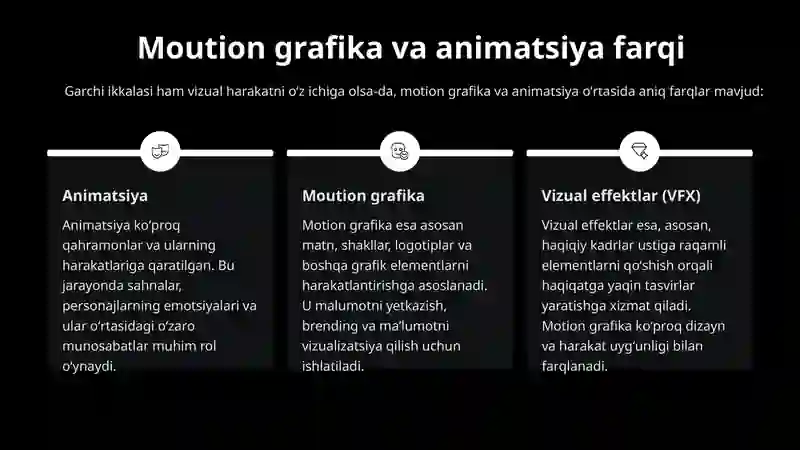 Moution grafika va animatsiya farqi

Garchi ikkalasi ham vizual harakatni o'z ichiga olsa-da, motion grafika va animatsiya o'rtasida aniq farqlar mavjud:

Animatsiya

Animatsiya ko'proq qahramonlar va ularning harakatlariga qaratilgan. Bu jarayonda sahnalar, personajlarning emotsiyalari va ular o'rtasidagi o'zaro munosabatlar muhim rol o'ynaydi.

Moution grafika

Motion grafika esa asosan matn, shakllar, logotiplar va boshqa grafik elementlarni harakatlantirishga asoslanadi. U malumotni yetkazish, brending va ma'lumotni vizualizatsiya qilish uchun ishlatiladi.

Vizual effektlar (VFX)

Vizual effektlar esa, asosan, haqiqiy kadrlar ustiga raqamli elementlarni qo'shish orqali haqiqatga yaqin tasvirlar yaratishga xizmat qiladi. Motion grafika ko'proq dizayn va harakat uyg'unligi bilan farqlanadi.